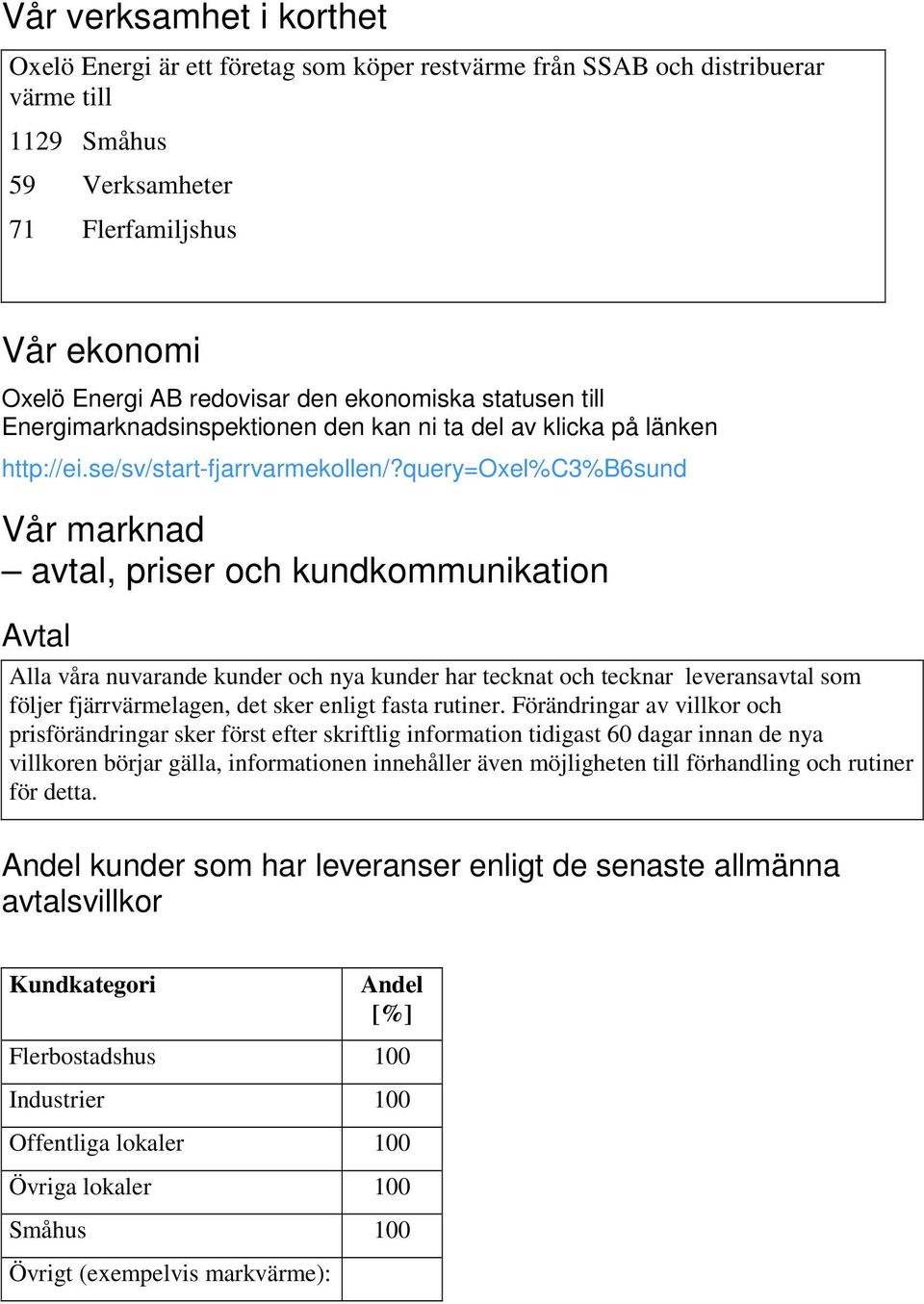 Vår verksamhet i korthet

Oxelö Energi är ett företag som köper restvärme från SSAB och distribuerar värme till

1129 Småhus

59 Verksamheter

71 Flerfamiljshus

Vår ekonomi

Oxelö Energi AB redovisar den ekonomiska statusen till Energimarknadsinspektionen den kan ni ta del av klicka på länken

http://ei.se/sv/start-fjarrvarmekollen/?query=Oxel%C3%B6sund

Vår marknad
– avtal, priser och kundkommunikation

Avtal

Alla våra nuvarande kunder och nya kunder har tecknat och tecknar leveransavtal som följer fjärrvärmelagen, det sker enligt fasta rutiner. Förändringar av villkor och prisförändringar sker först efter skriftlig information tidigast 60 dagar innan de nya villkoren börjar gälla, informationen innehåller även möjligheten till förhandling och rutiner för detta.

Andel kunder som har leveranser enligt de senaste allmänna avtalsvillkor

| Kundkategori | Andel [%] |
|---|---|
| Flerbostadshus | 100 |
| Industrier | 100 |
| Offentliga lokaler | 100 |
| Övriga lokaler | 100 |
| Småhus | 100 |
| Övrigt (exempelvis markvärme): | |